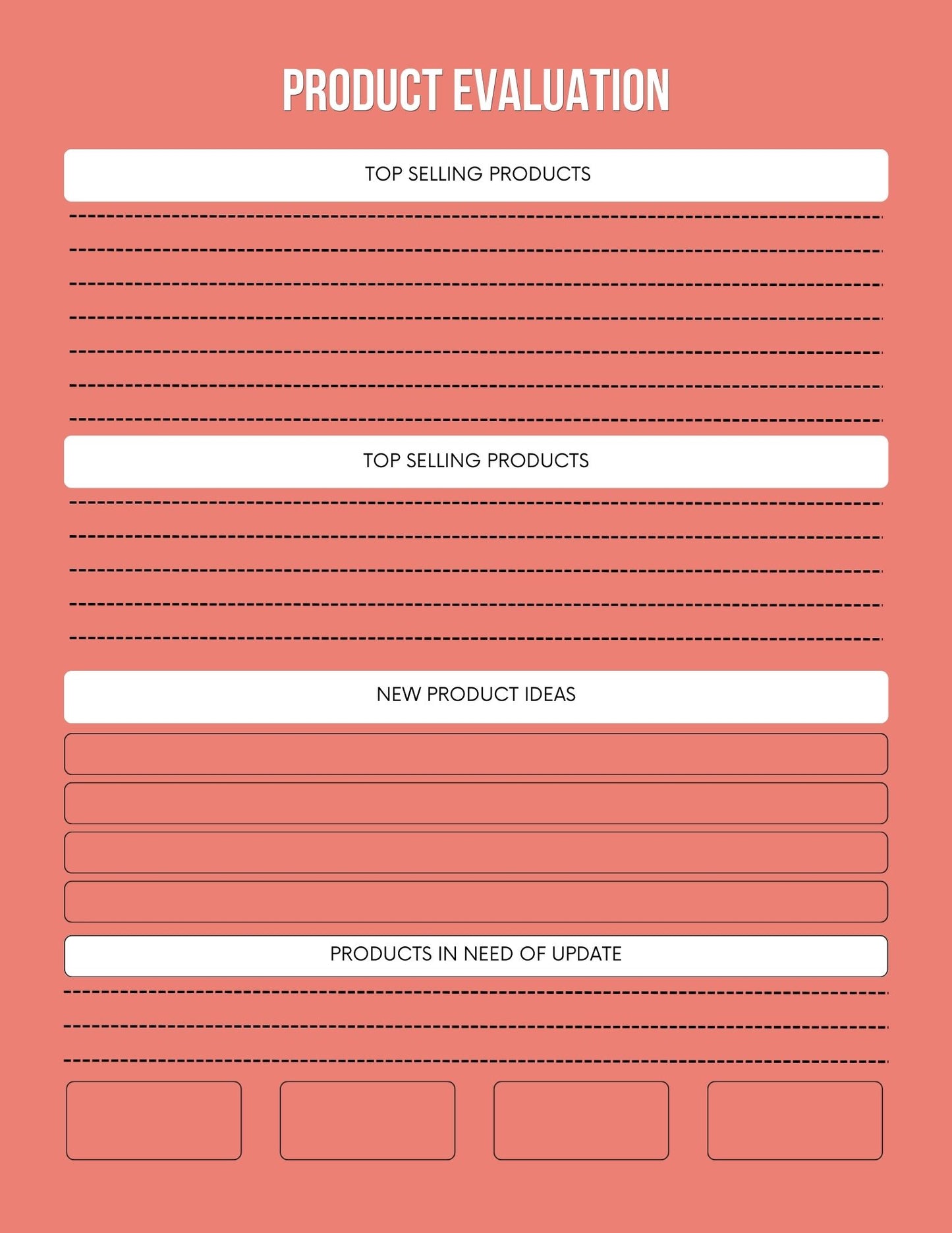 PRODUCT EVALUATION

TOP SELLING PRODUCTS

TOP SELLING PRODUCTS

NEW PRODUCT IDEAS

PRODUCTS IN NEED OF UPDATE